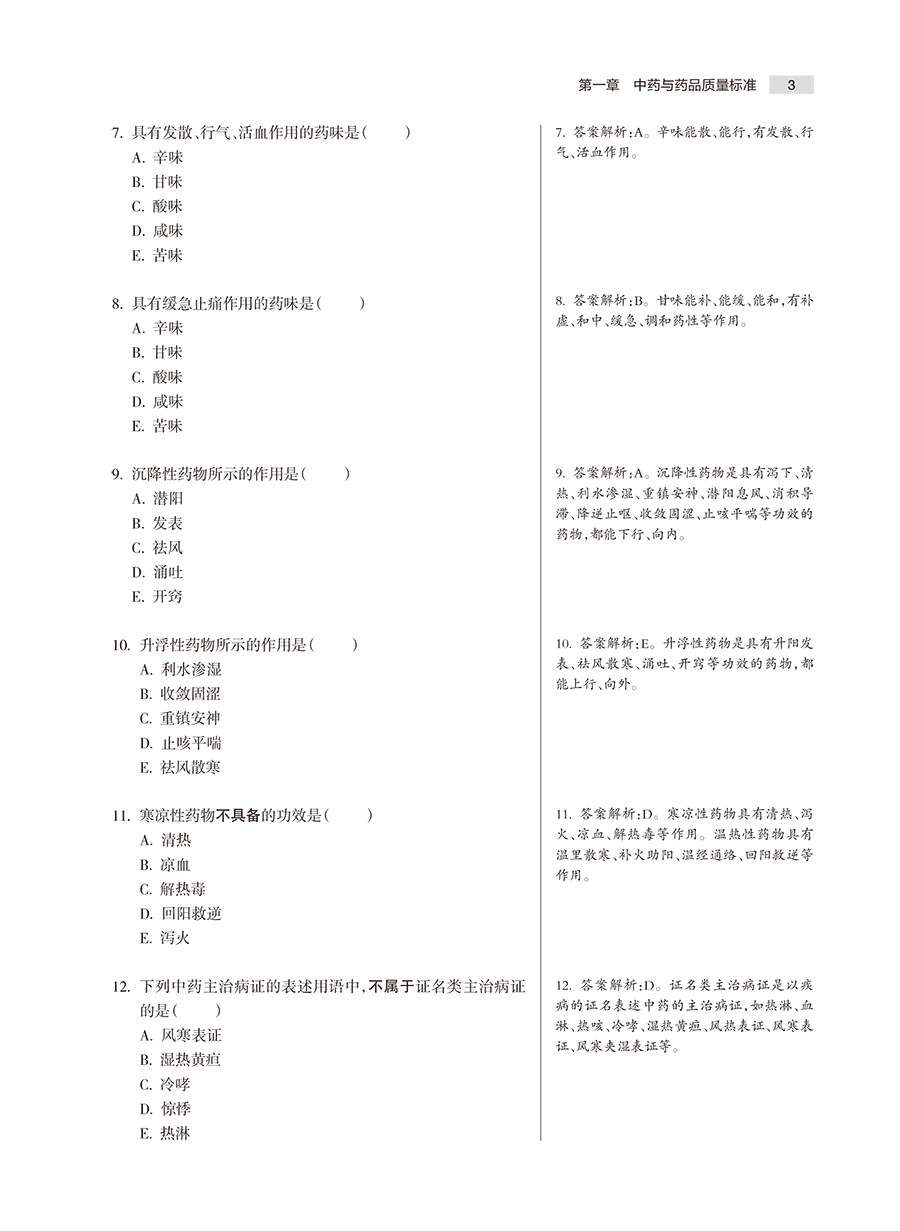 第一章 中药与药品质量标准 3

7.具有发散、行气、活血作用的药味是( )
A.辛味
B.甘味
C.酸味
D.咸味
E.苦味

8.具有缓急止痛作用的药味是( )
A.辛味
B.甘味
C.酸味
D.咸味
E.苦味

9.沉降性药物所示的作用是( )
A.潜阳
B.发表
C.祛风
D.涌吐
E.开窍

10.升浮性药物所示的作用是( )
A.利水渗湿
B.收敛固涩
C.重镇安神
D.止咳平喘
E.祛风散寒

11.寒凉性药物不具备的功效是( )
A.清热
B.凉血
C.解热毒
D.回阳救逆
E.泻火

12.下列中药主治病证的表述用语中,不属于证名类主治病证的是( )
A.风寒表证
B.湿热黄疸
C.冷哮
D.惊悸
E.热淋

7.答案解析:A。辛味能散、能行,有发散、行气、活血作用。

8.答案解析:B。甘味能补、能缓、能和,有补虚、和中、缓急、调和药性等作用。

9.答案解析:A。沉降性药物是具有泻下、清热、利水渗湿、重镇安神、潜阳息风、消积导滞、降逆止呕、收敛固涩、止咳平喘等功效的药物,都能下行、向内。

10.答案解析:E。升浮性药物是具有升阳发表、祛风散寒、涌吐、开窍等功效的药物,都能上行、向外。

11.答案解析:D。寒凉性药物具有清热、泻火、凉血、解热毒等作用。温热性药物具有温里散寒、补火助阳、温经通络、回阳救逆等作用。

12.答案解析:D。证名类主治病证是以疾病的证名表述中药的主治病证,如热淋、血淋、热咳、冷哮、湿热黄疸、风热表证、风寒表证、风寒夹湿表证等。